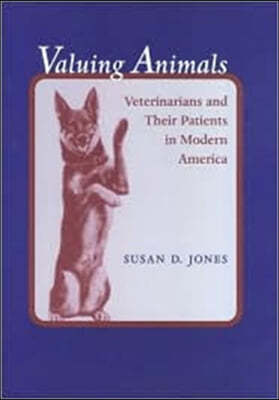 Valuing Animals

Veterinarians and Their Patients in Modern America

SUSAN D. JONES